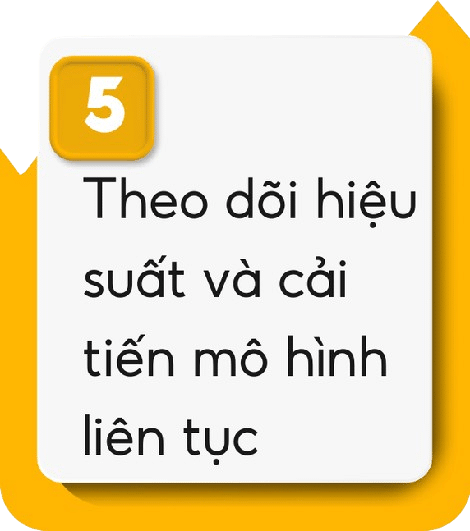 5

Theo dõi hiệu suất và cải tiến mô hình liên tục